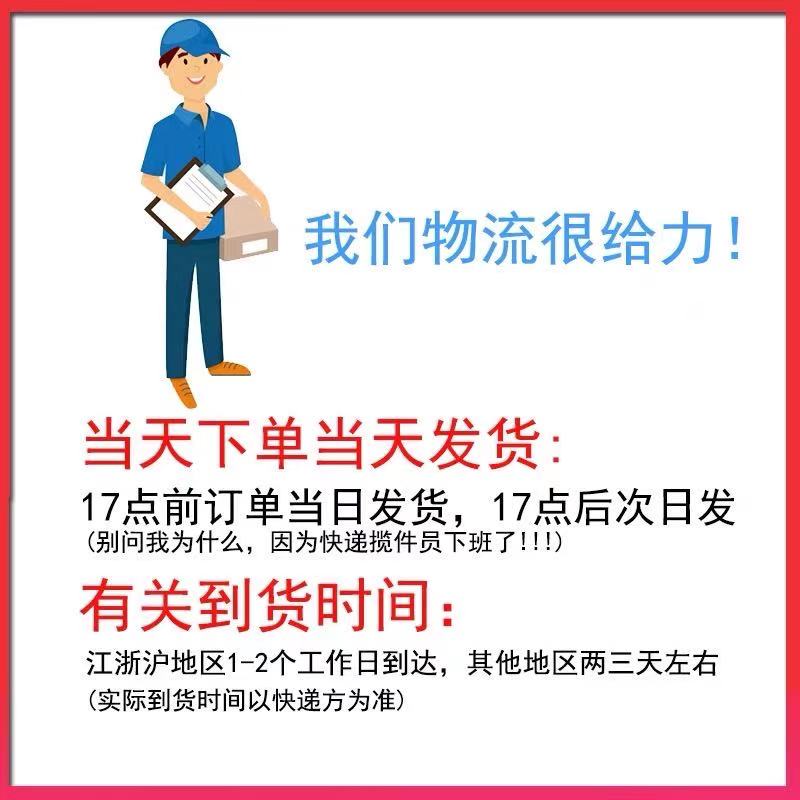 我们物流很给力！

当天下单当天发货：

17点前订单当日发货，17点后次日发
(别问我为什么，因为快递揽件员下班了!!!)

有关到货时间：

江浙沪地区1-2个工作日到达，其他地区两三天左右
(实际到货时间以快递方为准)